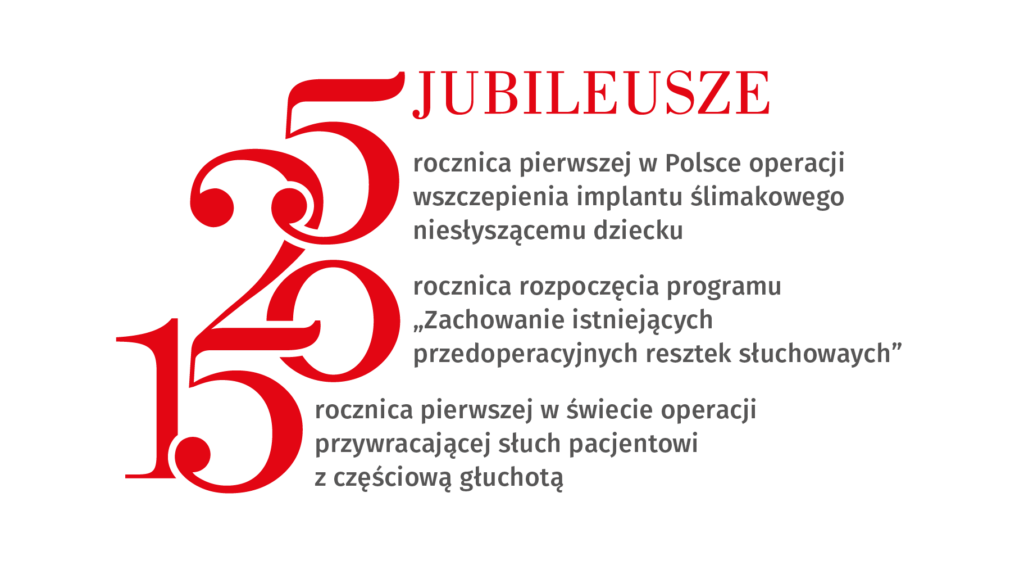 JUBILEUSZE

25 rocznica pierwszej w Polsce operacji wszczepienia implantu ślimakowego niesłyszącemu dziecku

20 rocznica rozpoczęcia programu „Zachowanie istniejących przedoperacyjnych resztek słuchowaych”

15 rocznica pierwszej w świecie operacji przywracającej słuch pacjentowi z częściową głuchotą